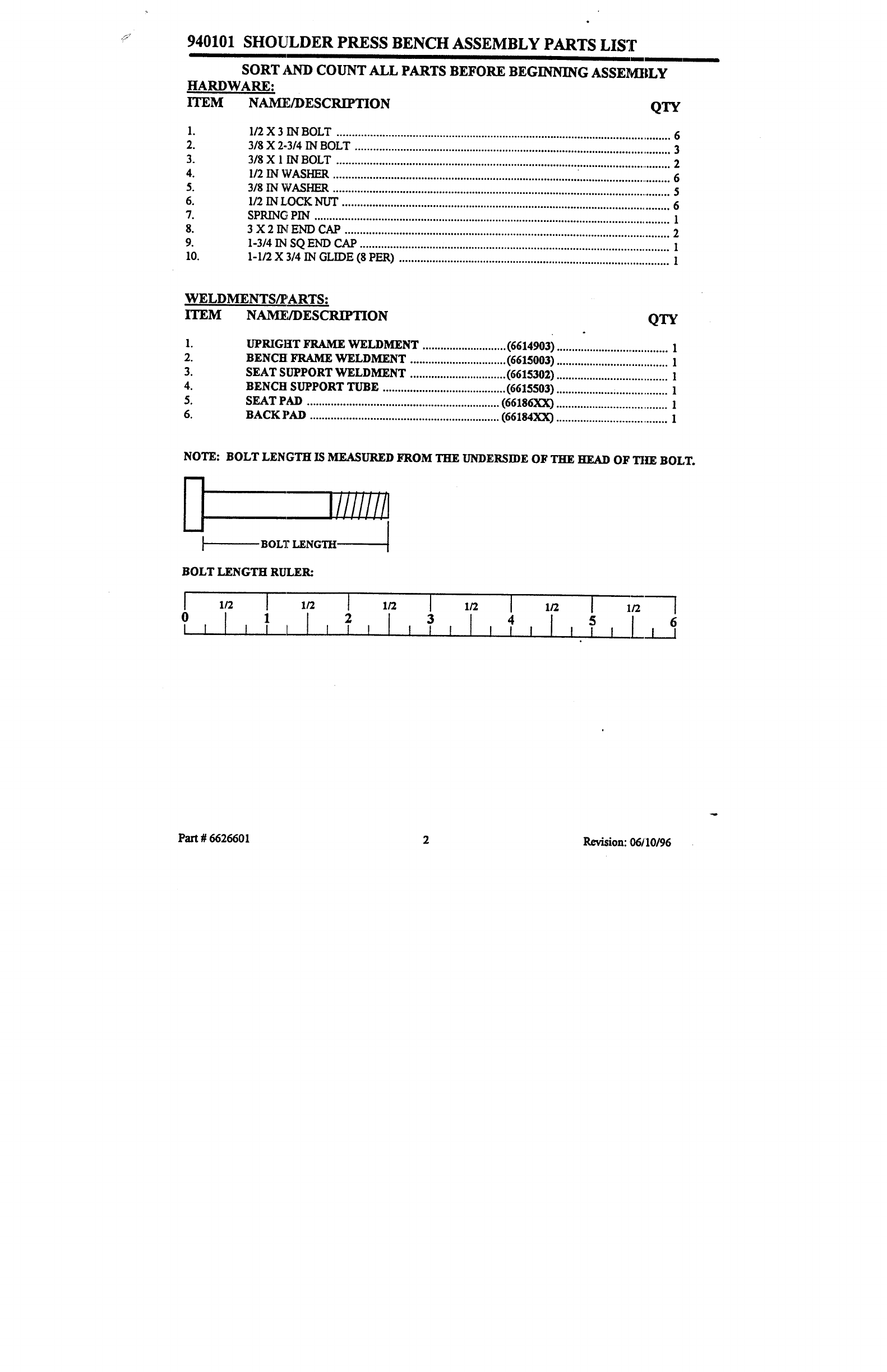 940101 SHOULDER PRESS BENCH ASSEMBLY PARTS LIST

SORT AND COUNT ALL PARTS BEFORE BEGINNING ASSEMBLY

HARDWARE:

| ITEM | NAME/DESCRIPTION | QTY |
|---|---|---|
| 1. | 1/2 X 3 IN BOLT | 6 |
| 2. | 3/8 X 2-3/4 IN BOLT | 3 |
| 3. | 3/8 X 1 IN BOLT | 2 |
| 4. | 1/2 IN WASHER | 6 |
| 5. | 3/8 IN WASHER | 5 |
| 6. | 1/2 IN LOCK NUT | 6 |
| 7. | SPRING PIN | 1 |
| 8. | 3 X 2 IN END CAP | 2 |
| 9. | 1-3/4 IN SQ END CAP | 1 |
| 10. | 1-1/2 X 3/4 IN GLIDE (8 PER) | 1 |

WELDMENTS/PARTS:

| ITEM | NAME/DESCRIPTION | | QTY |
|---|---|---|---|
| 1. | UPRIGHT FRAME WELDMENT | (6614903) | 1 |
| 2. | BENCH FRAME WELDMENT | (6615003) | 1 |
| 3. | SEAT SUPPORT WELDMENT | (6615302) | 1 |
| 4. | BENCH SUPPORT TUBE | (6615503) | 1 |
| 5. | SEAT PAD | (66186XX) | 1 |
| 6. | BACK PAD | (66184XX) | 1 |

NOTE: BOLT LENGTH IS MEASURED FROM THE UNDERSIDE OF THE HEAD OF THE BOLT.

BOLT LENGTH

BOLT LENGTH RULER:

1/2 1/2 1/2 1/2 1/2 1/2
0 1 2 3 4 5 6

Part # 6626601 2 Revision: 06/10/96